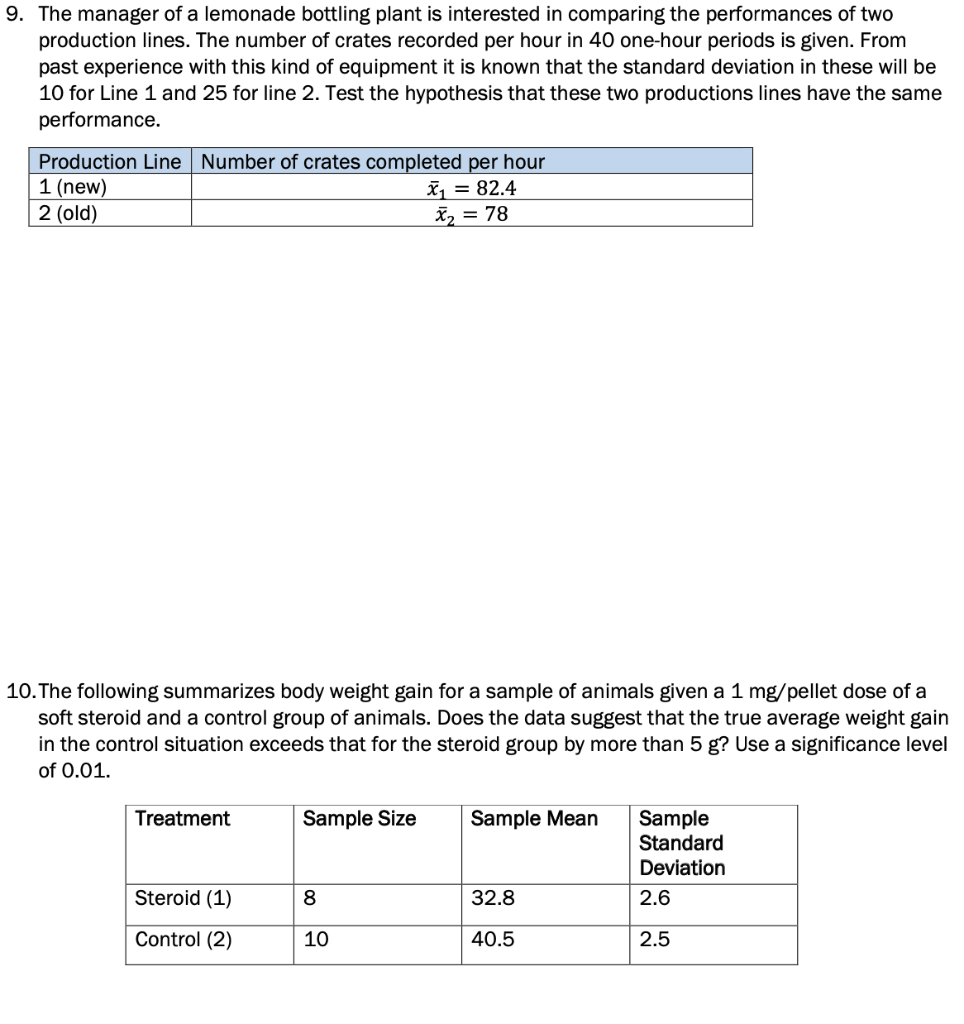 9. The manager of a lemonade bottling plant is interested in comparing the performances of two production lines. The number of crates recorded per hour in 40 one-hour periods is given. From past experience with this kind of equipment it is known that the standard deviation in these will be 10 for Line 1 and 25 for line 2. Test the hypothesis that these two productions lines have the same performance.

| Production Line | Number of crates completed per hour |
|---|---|
| 1 (new) | $\bar{x}_1 = 82.4$ |
| 2 (old) | $\bar{x}_2 = 78$ |

10. The following summarizes body weight gain for a sample of animals given a 1 mg/pellet dose of a soft steroid and a control group of animals. Does the data suggest that the true average weight gain in the control situation exceeds that for the steroid group by more than 5 g? Use a significance level of 0.01.

| Treatment | Sample Size | Sample Mean | Sample Standard Deviation |
|---|---|---|---|
| Steroid (1) | 8 | 32.8 | 2.6 |
| Control (2) | 10 | 40.5 | 2.5 |